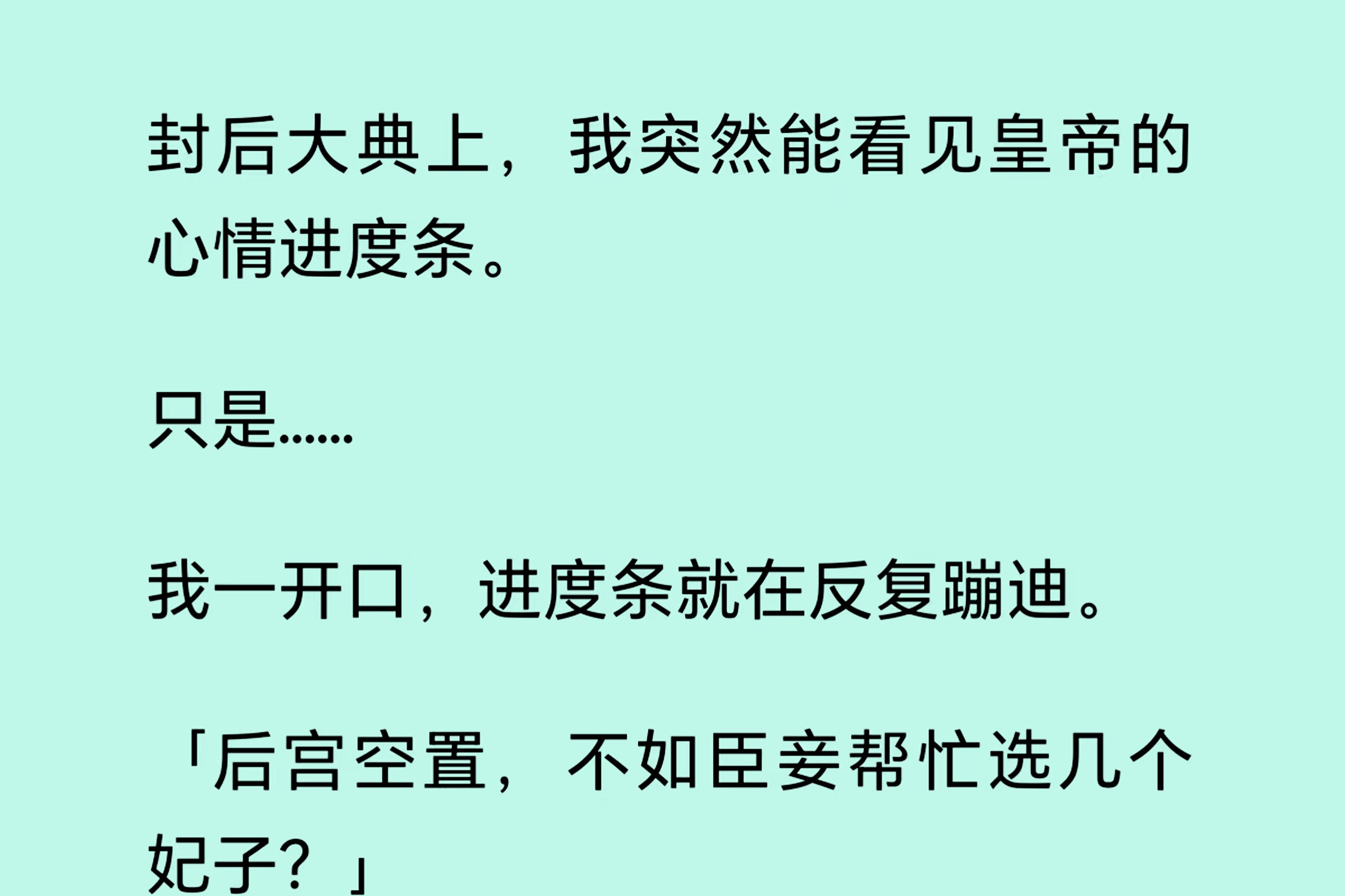 封后大典上，我突然能看见皇帝的心情进度条。

只是……

我一开口，进度条就在反复蹦迪。

「后宫空置，不如臣妾帮忙选几个妃子？」